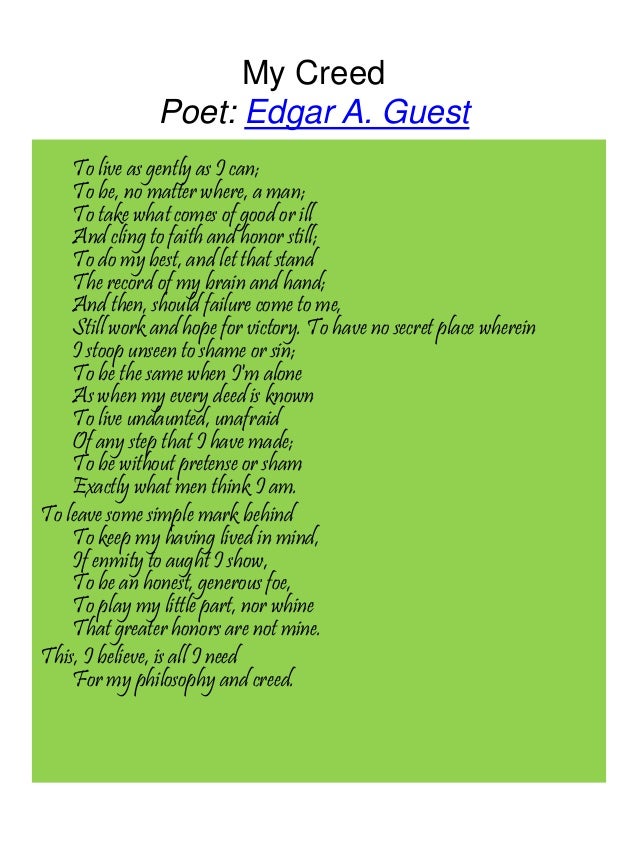 My Creed
Poet: Edgar A. Guest

To live as gently as I can;
To be, no matter where, a man;
To take what comes of good or ill
And cling to faith and honor still;
To do my best, and let that stand
The record of my brain and hand;
And then, should failure come to me,
Still work and hope for victory. To have no secret place wherein
I stoop unseen to shame or sin;
To be the same when I'm alone
As when my every deed is known
To live undaunted, unafraid
Of any step that I have made;
To be without pretense or sham
Exactly what men think I am.

To leave some simple mark behind
To keep my having lived in mind,
If enmity to aught I show,
To be an honest, generous foe,
To play my little part, nor whine
That greater honors are not mine.

This, I believe, is all I need
For my philosophy and creed.